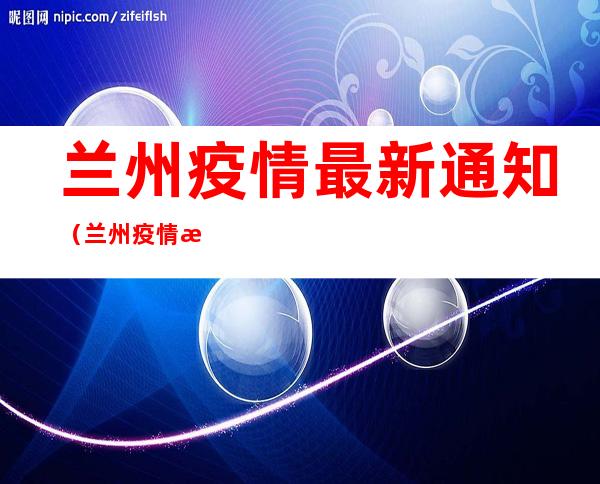 昵图网 nipic.com/zifeiflsh

兰州疫情最新通知

（兰州疫情æ